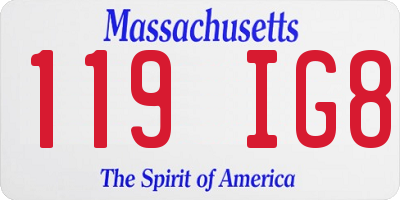 Massachusetts

119 IG8

The Spirit of America